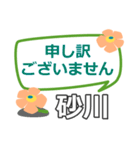 申し訳
ございません

砂川